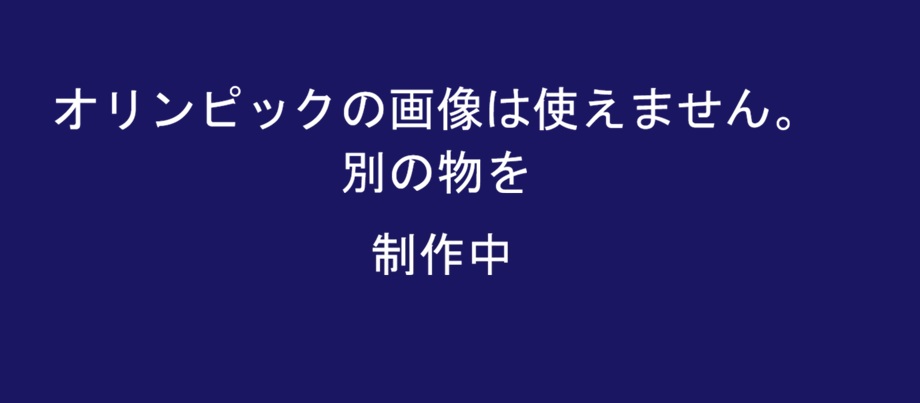 オリンピックの画像は使えません。
別の物を

制作中